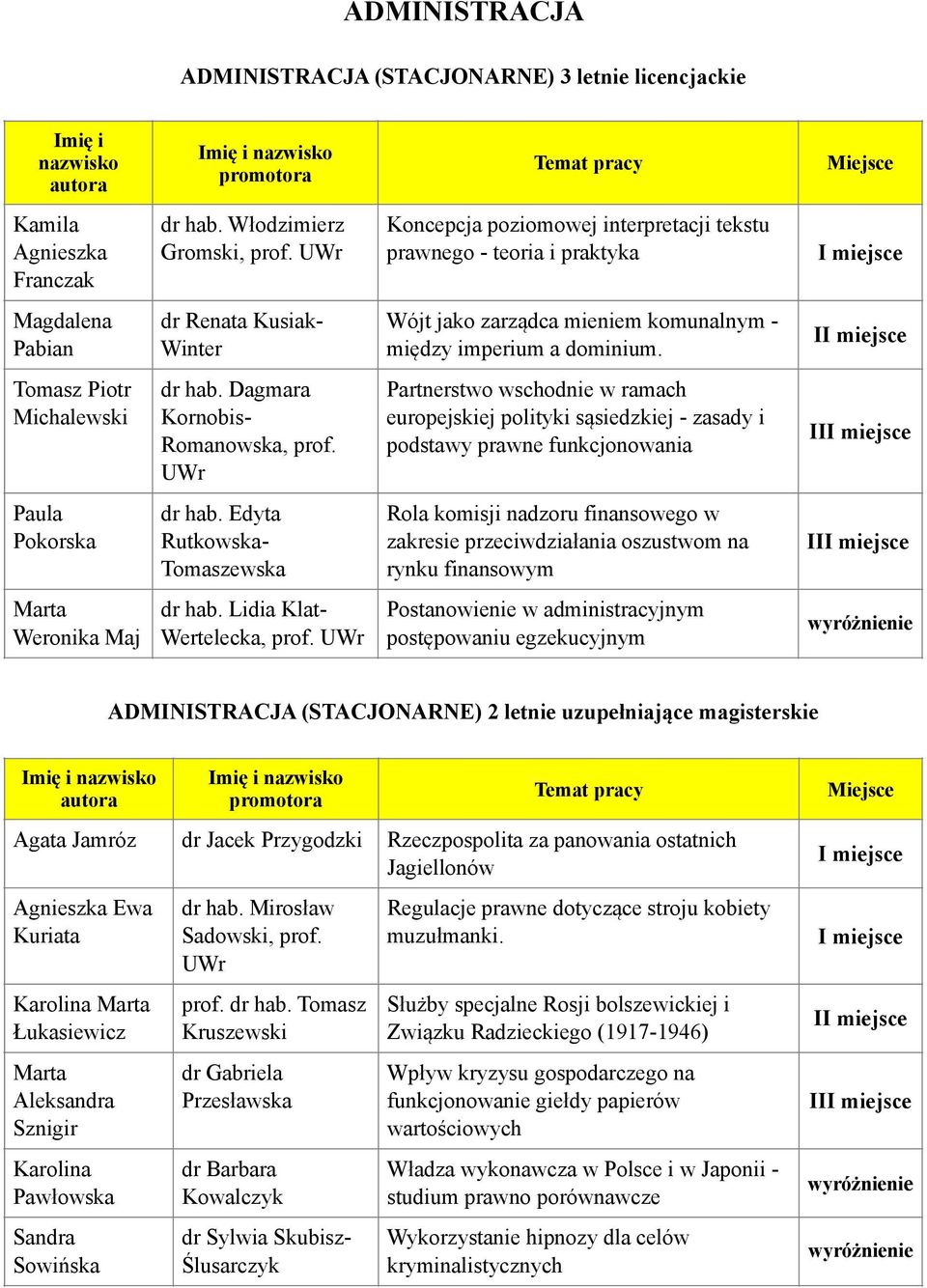 ADMINISTRACJA

ADMINISTRACJA (STACJONARNE) 3 letnie licencjackie

| Imię i nazwisko autora | Imię i nazwisko promotora | Temat pracy | Miejsce |
|---|---|---|---|
| Kamila Agnieszka Franczak | dr hab. Włodzimierz Gromski, prof. UWr | Koncepcja poziomowej interpretacji tekstu prawnego - teoria i praktyka | I miejsce |
| Magdalena Pabian | dr Renata Kusiak-Winter | Wójt jako zarządca mieniem komunalnym - między imperium a dominium. | II miejsce |
| Tomasz Piotr Michalewski | dr hab. Dagmara Kornobis-Romanowska, prof. UWr | Partnerstwo wschodnie w ramach europejskiej polityki sąsiedzkiej - zasady i podstawy prawne funkcjonowania | III miejsce |
| Paula Pokorska | dr hab. Edyta Rutkowska-Tomaszewska | Rola komisji nadzoru finansowego w zakresie przeciwdziałania oszustwom na rynku finansowym | III miejsce |
| Marta Weronika Maj | dr hab. Lidia Klat-Wertelecka, prof. UWr | Postanowienie w administracyjnym postępowaniu egzekucyjnym | wyróżnienie |

ADMINISTRACJA (STACJONARNE) 2 letnie uzupełniające magisterskie

| Imię i nazwisko autora | Imię i nazwisko promotora | Temat pracy | Miejsce |
|---|---|---|---|
| Agata Jamróz | dr Jacek Przygodzki | Rzeczpospolita za panowania ostatnich Jagiellonów | I miejsce |
| Agnieszka Ewa Kuriata | dr hab. Mirosław Sadowski, prof. UWr | Regulacje prawne dotyczące stroju kobiety muzułmanki. | I miejsce |
| Karolina Marta Łukasiewicz | prof. dr hab. Tomasz Kruszewski | Służby specjalne Rosji bolszewickiej i Związku Radzieckiego (1917-1946) | II miejsce |
| Marta Aleksandra Sznigir | dr Gabriela Przesławska | Wpływ kryzysu gospodarczego na funkcjonowanie giełdy papierów wartościowych | III miejsce |
| Karolina Pawłowska | dr Barbara Kowalczyk | Władza wykonawcza w Polsce i w Japonii - studium prawno porównawcze | wyróżnienie |
| Sandra Sowińska | dr Sylwia Skubisz-Ślusarczyk | Wykorzystanie hipnozy dla celów kryminalistycznych | wyróżnienie |